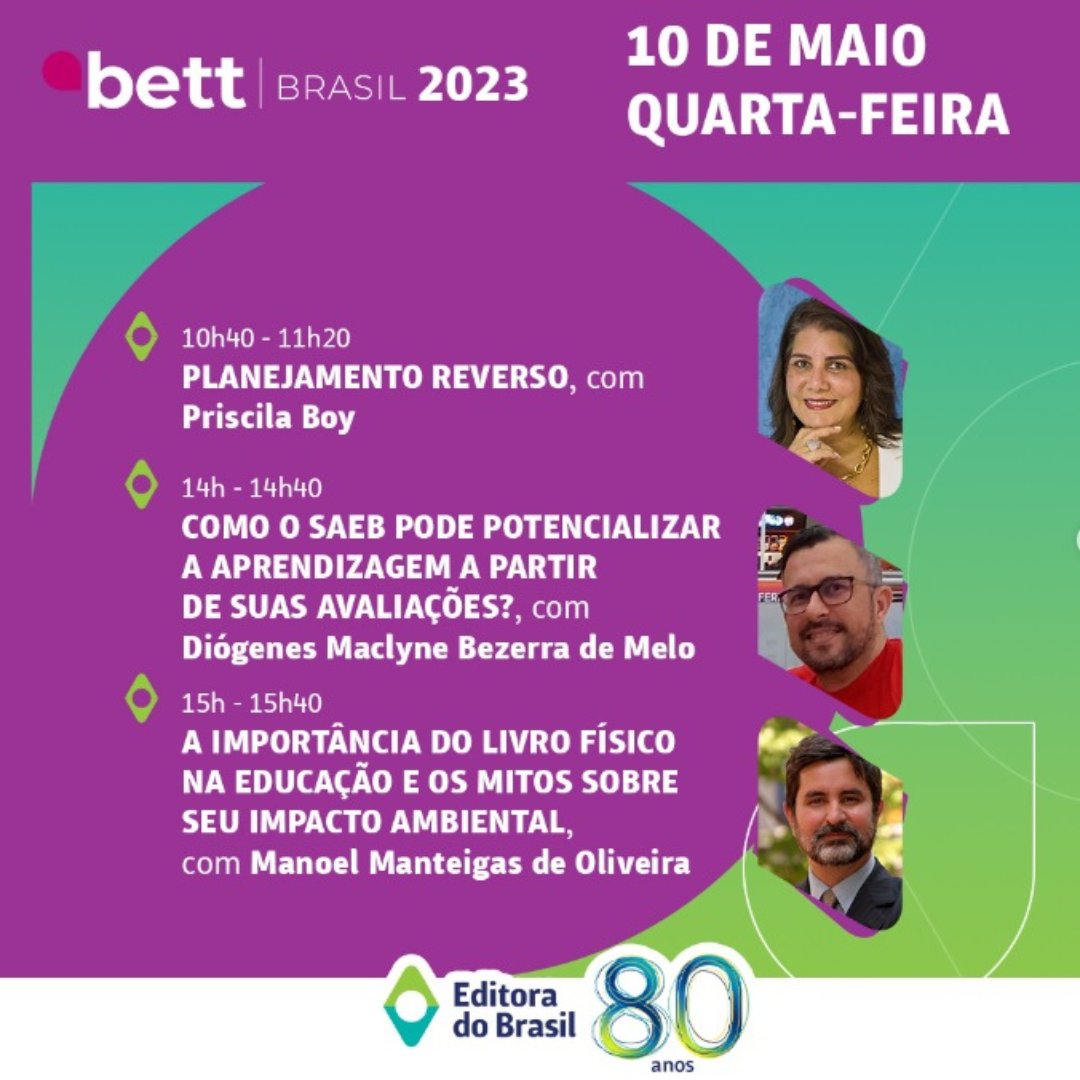 bett | BRASIL 2023

10 DE MAIO
QUARTA-FEIRA

10h40 - 11h20
PLANEJAMENTO REVERSO, com Priscila Boy

14h - 14h40
COMO O SAEB PODE POTENCIALIZAR A APRENDIZAGEM A PARTIR DE SUAS AVALIAÇÕES?, com Diógenes Maclyne Bezerra de Melo

15h - 15h40
A IMPORTÂNCIA DO LIVRO FÍSICO NA EDUCAÇÃO E OS MITOS SOBRE SEU IMPACTO AMBIENTAL, com Manoel Manteigas de Oliveira

Editora do Brasil 80 anos